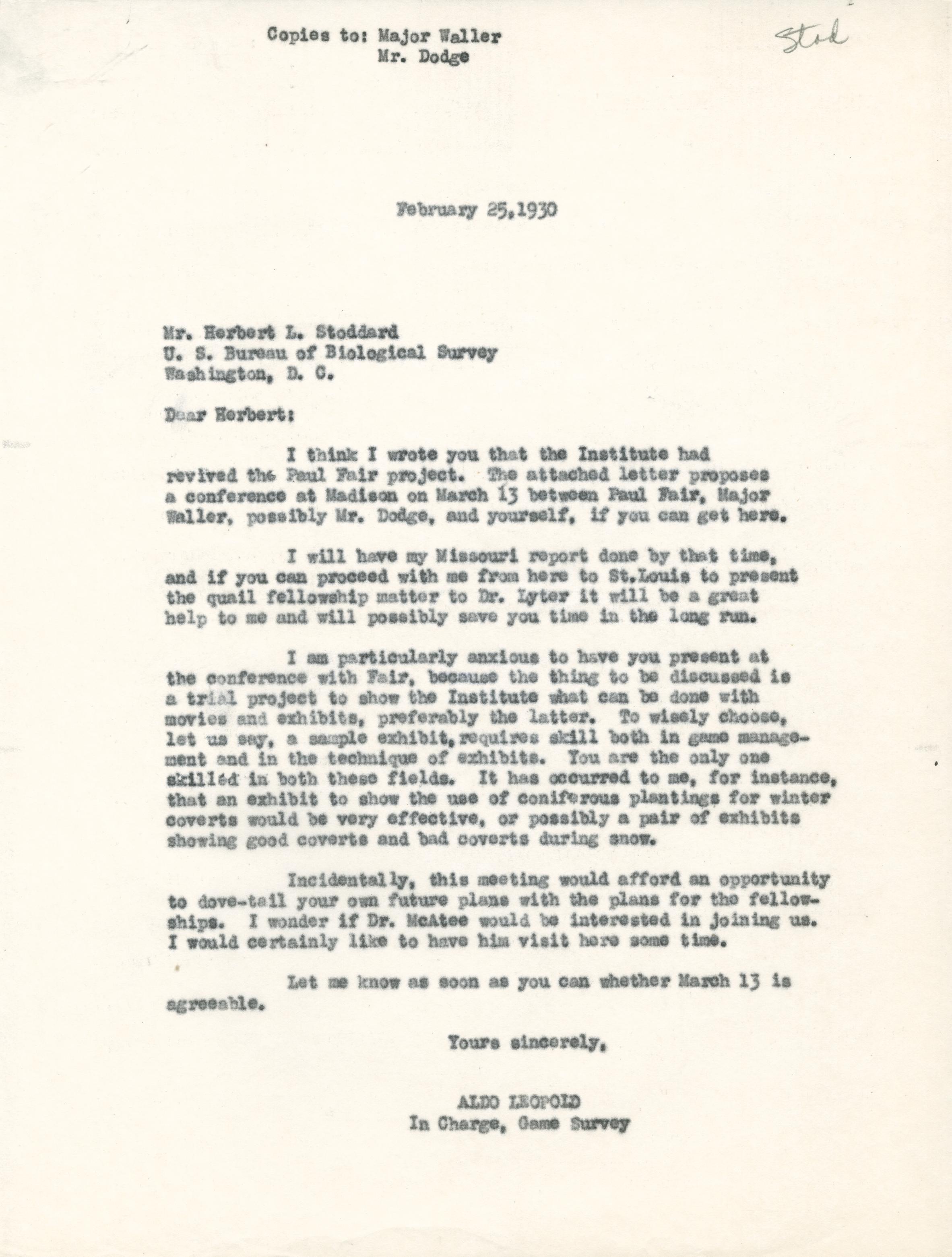 Copies to: Major Waller
Mr. Dodge

Stod

February 25, 1930

Mr. Herbert L. Stoddard
U. S. Bureau of Biological Survey
Washington, D. C.

Dear Herbert:

I think I wrote you that the Institute had revived the Paul Fair project. The attached letter proposes a conference at Madison on March 13 between Paul Fair, Major Waller, possibly Mr. Dodge, and yourself, if you can get here.

I will have my Missouri report done by that time, and if you can proceed with me from here to St.Louis to present the quail fellowship matter to Dr. Lyter it will be a great help to me and will possibly save you time in the long run.

I am particularly anxious to have you present at the conference with Fair, because the thing to be discussed is a trial project to show the Institute what can be done with movies and exhibits, preferably the latter. To wisely choose, let us say, a sample exhibit, requires skill both in game management and in the technique of exhibits. You are the only one skilled in both these fields. It has occurred to me, for instance, that an exhibit to show the use of coniferous plantings for winter coverts would be very effective, or possibly a pair of exhibits showing good coverts and bad coverts during snow.

Incidentally, this meeting would afford an opportunity to dove-tail your own future plans with the plans for the fellowships. I wonder if Dr. McAtee would be interested in joining us. I would certainly like to have him visit here some time.

Let me know as soon as you can whether March 13 is agreeable.

Yours sincerely,

ALDO LEOPOLD
In Charge, Game Survey